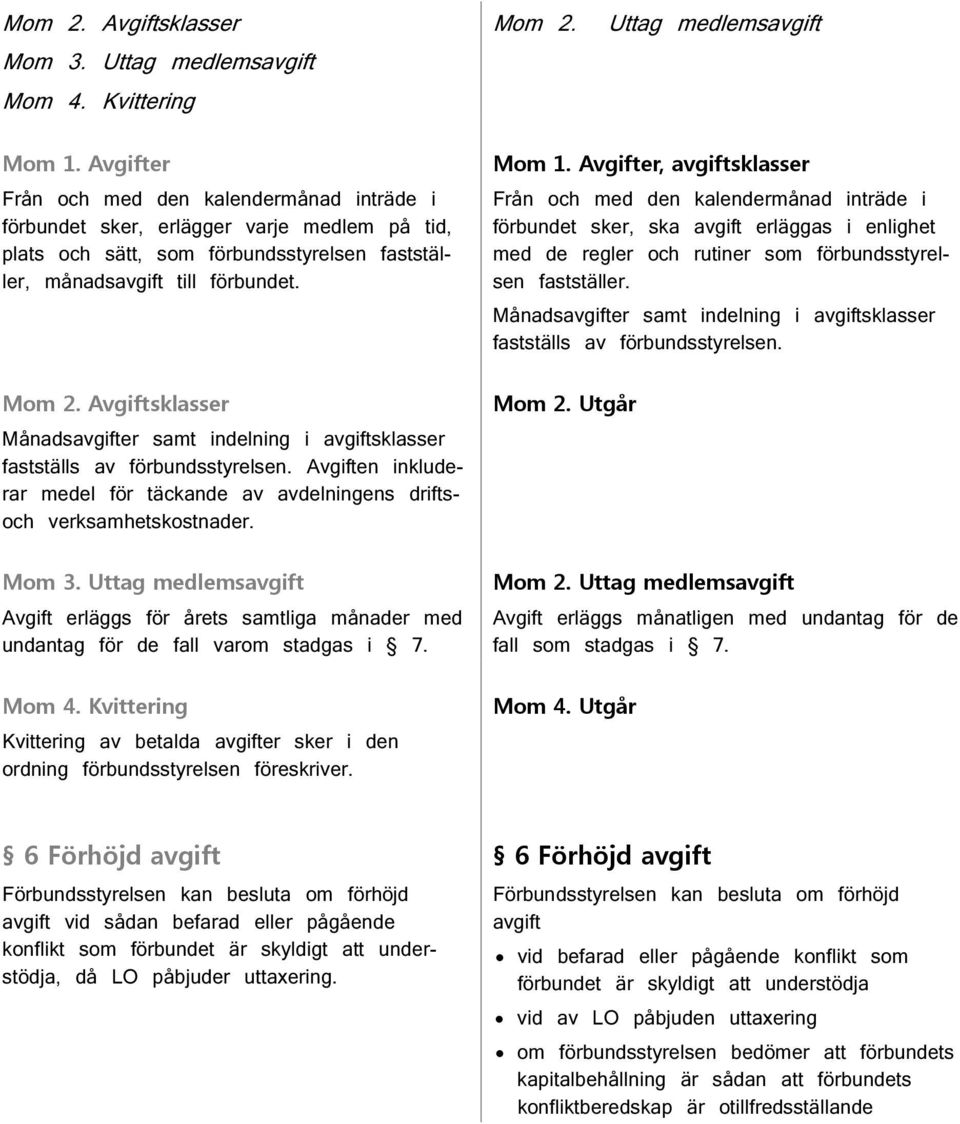 Mom 2. Avgiftsklasser
Mom 3. Uttag medlemsavgift
Mom 4. Kvittering

Mom 1. Avgifter
Från och med den kalendermånad inträde i förbundet sker, erlägger varje medlem på tid, plats och sätt, som förbundsstyrelsen fastställer, månadsavgift till förbundet.

Mom 2. Avgiftsklasser
Månadsavgifter samt indelning i avgiftsklasser fastställs av förbundsstyrelsen. Avgiften inkluderar medel för täckande av avdelningens drifts- och verksamhetskostnader.

Mom 3. Uttag medlemsavgift
Avgift erläggs för årets samtliga månader med undantag för de fall varom stadgas i § 7.

Mom 4. Kvittering
Kvittering av betalda avgifter sker i den ordning förbundsstyrelsen föreskriver.

§ 6 Förhöjd avgift
Förbundsstyrelsen kan besluta om förhöjd avgift vid sådan befarad eller pågående konflikt som förbundet är skyldigt att understödja, då LO påbjuder uttaxering.

Mom 2. Uttag medlemsavgift

Mom 1. Avgifter, avgiftsklasser
Från och med den kalendermånad inträde i förbundet sker, ska avgift erläggas i enlighet med de regler och rutiner som förbundsstyrelsen fastställer.
Månadsavgifter samt indelning i avgiftsklasser fastställs av förbundsstyrelsen.

Mom 2. Utgår

Mom 2. Uttag medlemsavgift
Avgift erläggs månatligen med undantag för de fall som stadgas i § 7.

Mom 4. Utgår

§ 6 Förhöjd avgift
Förbundsstyrelsen kan besluta om förhöjd avgift
• vid befarad eller pågående konflikt som förbundet är skyldigt att understödja
• vid av LO påbjuden uttaxering
• om förbundsstyrelsen bedömer att förbundets kapitalbehållning är sådan att förbundets konfliktberedskap är otillfredsställande